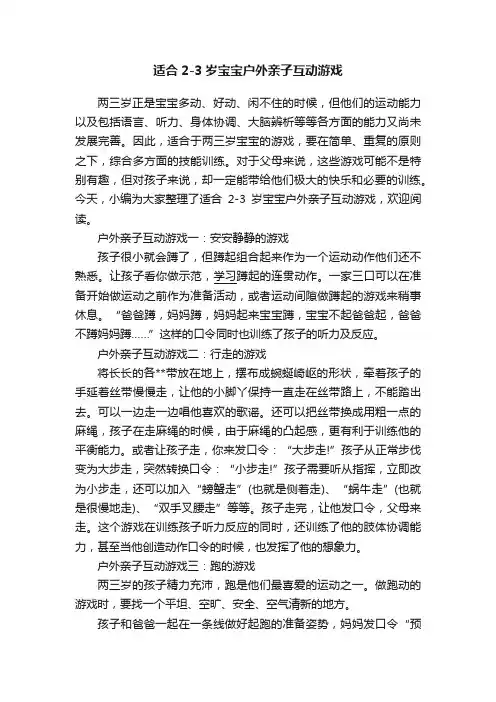 适合 2-3 岁宝宝户外亲子互动游戏

两三岁正是宝宝多动、好动、闲不住的时候，但他们的运动能力以及包括语言、听力、身体协调、大脑辨析等等各方面的能力又尚未发展完善。因此，适合于两三岁宝宝的游戏，要在简单、重复的原则之下，综合多方面的技能训练。对于父母来说，这些游戏可能不是特别有趣，但对孩子来说，却一定能带给他们极大的快乐和必要的训练。今天，小编为大家整理了适合 2-3 岁宝宝户外亲子互动游戏，欢迎阅读。

户外亲子互动游戏一：安安静静的游戏

孩子很小就会蹲了，但蹲起组合起来作为一个运动动作他们还不熟悉。让孩子看你做示范，学习蹲起的连贯动作。一家三口可以在准备开始做运动之前作为准备活动，或者运动间隙做蹲起的游戏来稍事休息。“爸爸蹲，妈妈蹲，妈妈起来宝宝蹲，宝宝不起爸爸起，爸爸不蹲妈妈蹲……”这样的口令同时也训练了孩子的听力及反应。

户外亲子互动游戏二：行走的游戏

将长长的各**带放在地上，摆布成蜿蜒崎岖的形状，牵着孩子的手延着丝带慢慢走，让他的小脚丫保持一直走在丝带路上，不能踏出去。可以一边走一边唱他喜欢的歌谣。还可以把丝带换成用粗一点的麻绳，孩子在走麻绳的时候，由于麻绳的凸起感，更有利于训练他的平衡能力。或者让孩子走，你来发口令：“大步走!”孩子从正常步伐变为大步走，突然转换口令：“小步走!”孩子需要听从指挥，立即改为小步走，还可以加入“螃蟹走”(也就是侧着走)、“蜗牛走”(也就是很慢地走)、“双手叉腰走”等等。孩子走完，让他发口令，父母来走。这个游戏在训练孩子听力反应的同时，还训练了他的肢体协调能力，甚至当他创造动作口令的时候，也发挥了他的想象力。

户外亲子互动游戏三：跑的游戏

两三岁的孩子精力充沛，跑是他们最喜爱的运动之一。做跑动的游戏时，要找一个平坦、空旷、安全、空气清新的地方。

孩子和爸爸一起在一条线做好起跑的准备姿势，妈妈发口令“预